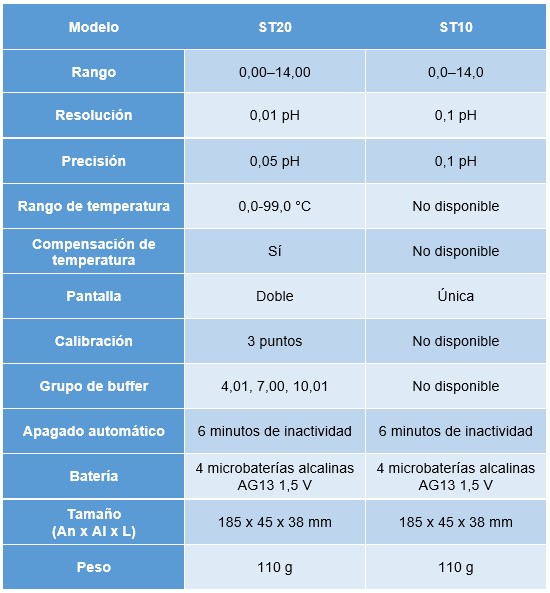 | Modelo | ST20 | ST10 |
|---|---|---|
| Rango | 0,00–14,00 | 0,0–14,0 |
| Resolución | 0,01 pH | 0,1 pH |
| Precisión | 0,05 pH | 0,1 pH |
| Rango de temperatura | 0,0-99,0 °C | No disponible |
| Compensación de temperatura | Sí | No disponible |
| Pantalla | Doble | Única |
| Calibración | 3 puntos | No disponible |
| Grupo de buffer | 4,01, 7,00, 10,01 | No disponible |
| Apagado automático | 6 minutos de inactividad | 6 minutos de inactividad |
| Batería | 4 microbaterías alcalinas AG13 1,5 V | 4 microbaterías alcalinas AG13 1,5 V |
| Tamaño (An x Al x L) | 185 x 45 x 38 mm | 185 x 45 x 38 mm |
| Peso | 110 g | 110 g |